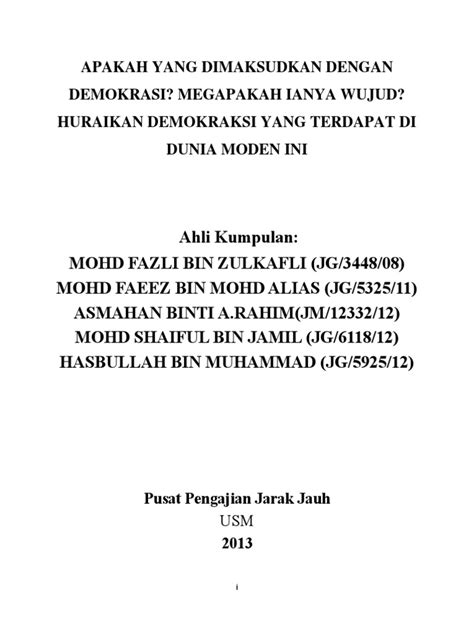 APAKAH YANG DIMAKSUDKAN DENGAN DEMOKRASI? MEGAPAKAH IANYA WUJUD? HURAIKAN DEMOKRAKSI YANG TERDAPAT DI DUNIA MODEN INI

Ahli Kumpulan:
MOHD FAZLI BIN ZULKAFLI (JG/3448/08)
MOHD FAEEZ BIN MOHD ALIAS (JG/5325/11)
ASMAHAN BINTI A.RAHIM(JM/12332/12)
MOHD SHAIFUL BIN JAMIL (JG/6118/12)
HASBULLAH BIN MUHAMMAD (JG/5925/12)

Pusat Pengajian Jarak Jauh
USM
2013

i